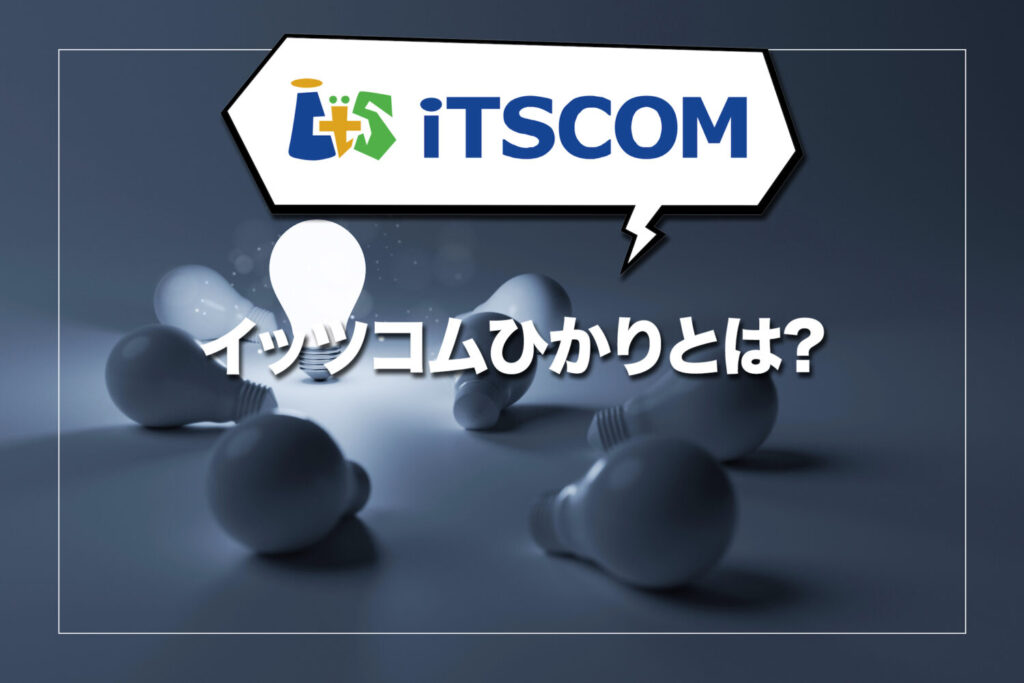 iTSCOM

イッツコムひかりとは?